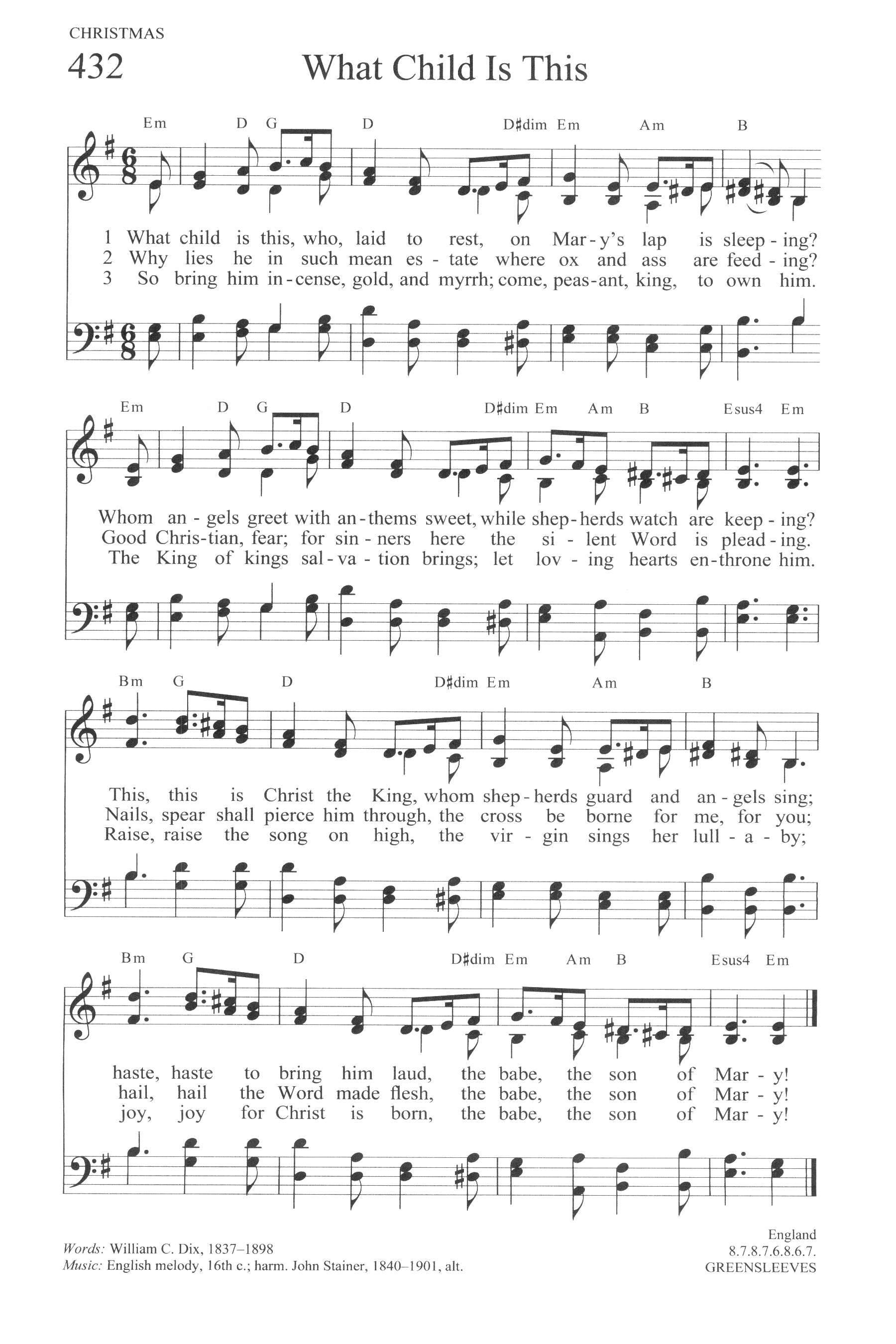 CHRISTMAS

432 What Child Is This

Em D G D D♯dim Em Am B

1 What child is this, who, laid to rest, on Mar-y's lap is sleep-ing?
2 Why lies he in such mean es-tate where ox and ass are feed-ing?
3 So bring him in-cense, gold, and myrrh; come, peas-ant, king, to own him.

Em D G D D♯dim Em Am B Esus4 Em

Whom an-gels greet with an-thems sweet, while shep-herds watch are keep-ing?
Good Chris-tian, fear; for sin-ners here the si-lent Word is plead-ing.
The King of kings sal-va-tion brings; let lov-ing hearts en-throne him.

Bm G D D♯dim Em Am B

This, this is Christ the King, whom shep-herds guard and an-gels sing;
Nails, spear shall pierce him through, the cross be borne for me, for you;
Raise, raise the song on high, the vir-gin sings her lull-a-by;

Bm G D D♯dim Em Am B Esus4 Em

haste, haste to bring him laud, the babe, the son of Mar-y!
hail, hail the Word made flesh, the babe, the son of Mar-y!
joy, joy for Christ is born, the babe, the son of Mar-y!

Words: William C. Dix, 1837–1898
Music: English melody, 16th c.; harm. John Stainer, 1840–1901, alt.

England
8.7.8.7.6.8.6.7.
GREENSLEEVES